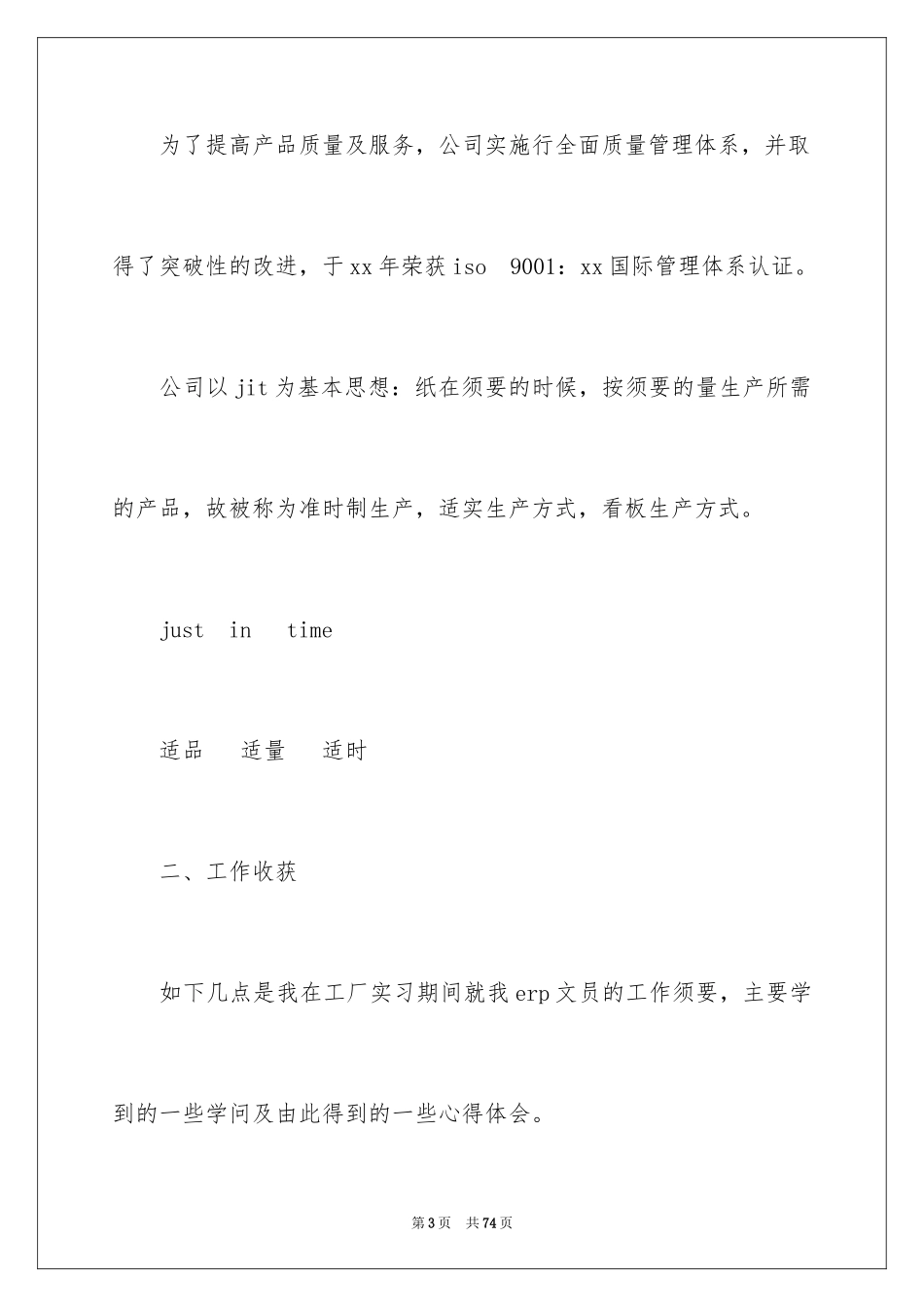 为了提高产品质量及服务，公司实施行全面质量管理体系，并取得了突破性的改进，于xx年荣获iso 9001：xx国际管理体系认证。

公司以jit为基本思想：纸在须要的时候，按须要的量生产所需的产品，故被称为准时制生产，适实生产方式，看板生产方式。

just in time

适品 适量 适时

二、工作收获

如下几点是我在工厂实习期间就我erp文员的工作须要，主要学到的一些学问及由此得到的一些心得体会。

第3页 共74页